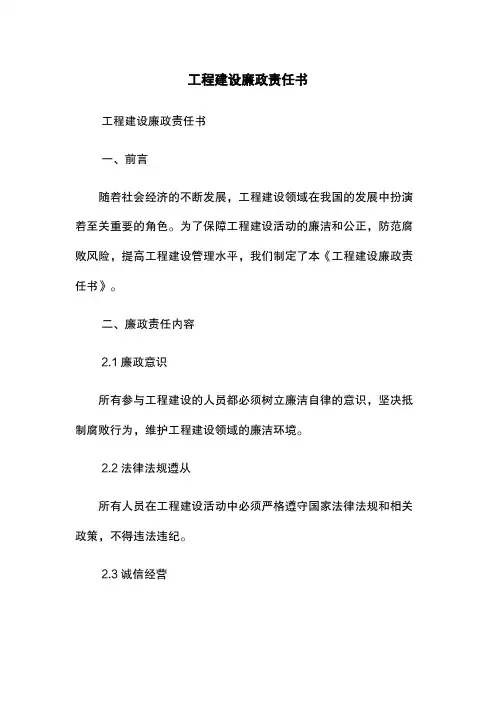 工程建设廉政责任书

工程建设廉政责任书

一、前言

随着社会经济的不断发展，工程建设领域在我国的发展中扮演着至关重要的角色。为了保障工程建设活动的廉洁和公正，防范腐败风险，提高工程建设管理水平，我们制定了本《工程建设廉政责任书》。

二、廉政责任内容

2.1 廉政意识

所有参与工程建设的人员都必须树立廉洁自律的意识，坚决抵制腐败行为，维护工程建设领域的廉洁环境。

2.2 法律法规遵从

所有人员在工程建设活动中必须严格遵守国家法律法规和相关政策，不得违法违纪。

2.3 诚信经营